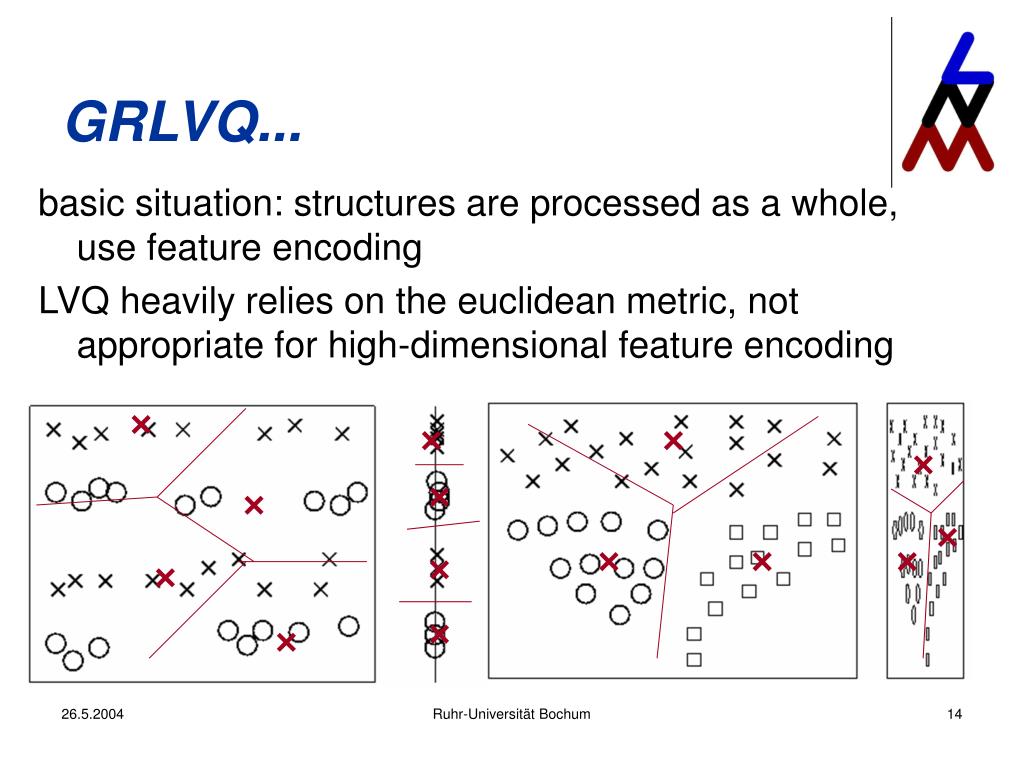 GRLVQ...

basic situation: structures are processed as a whole, use feature encoding

LVQ heavily relies on the euclidean metric, not appropriate for high-dimensional feature encoding

26.5.2004 Ruhr-Universität Bochum 14